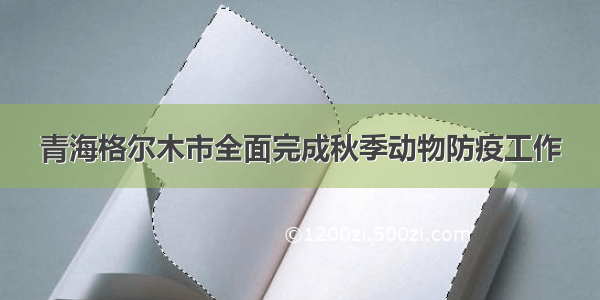 青海格尔木市全面完成秋季动物防疫工作

©1200zi.500zi.com